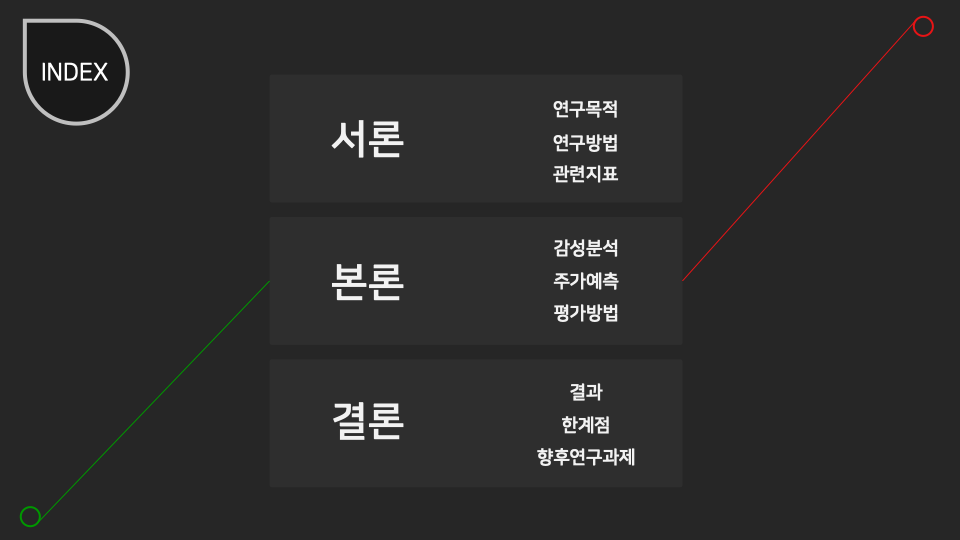 INDEX

서론

연구목적
연구방법
관련지표

본론

감성분석
주가예측
평가방법

결론

결과
한계점
향후연구과제